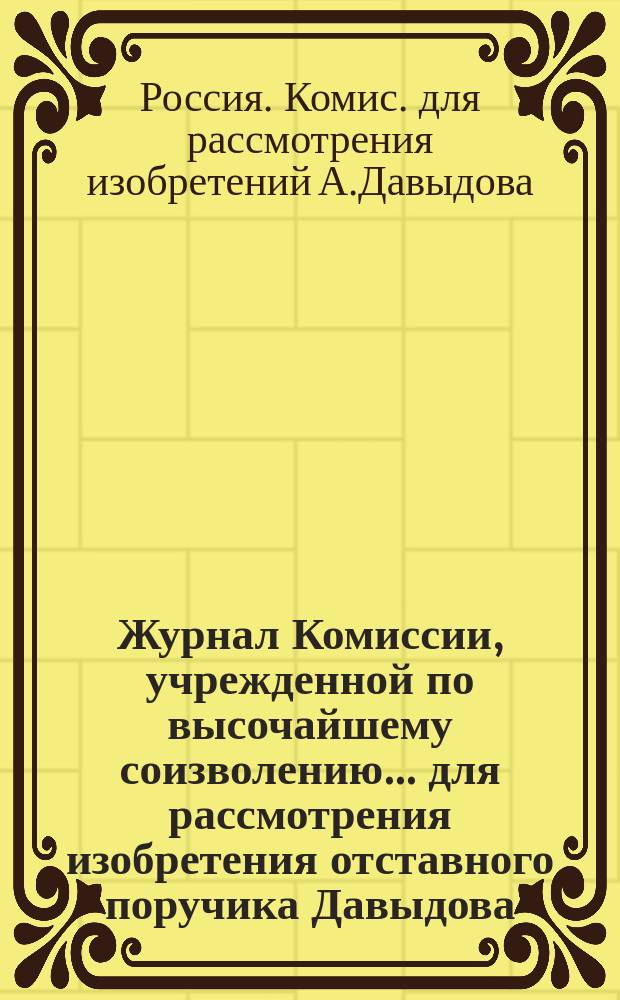 Россия. Комис. для рассмотрения изобретений А.Давыдова

Журнал Комиссии, учрежденной по высочайшему соизволению... для рассмотрения изобретения отставного поручика Давыдова